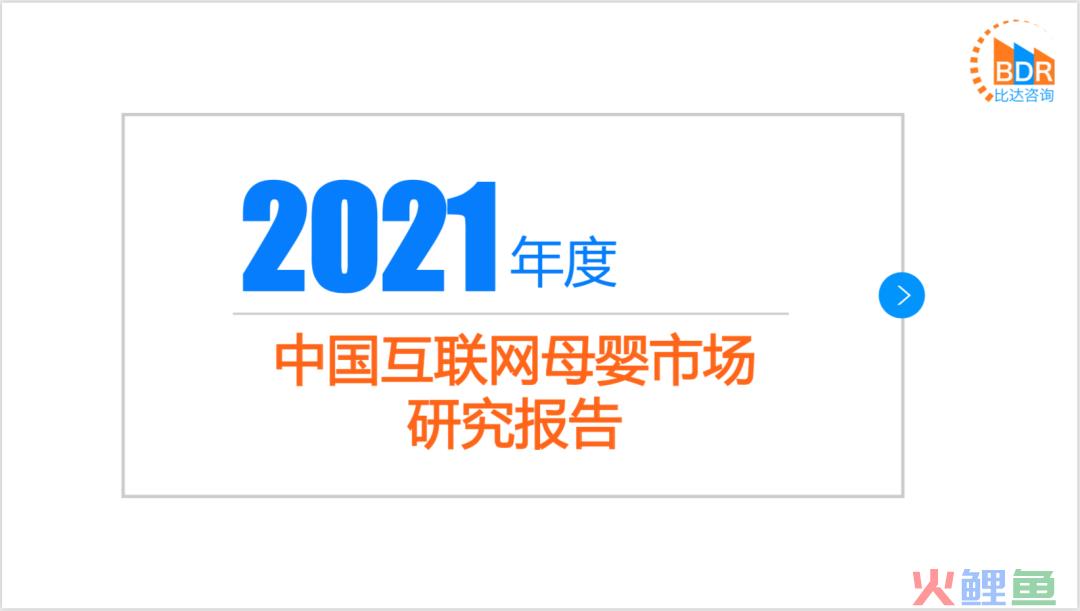 BDR
比达咨询

2021年度

中国互联网母婴市场
研究报告

火鲤鱼